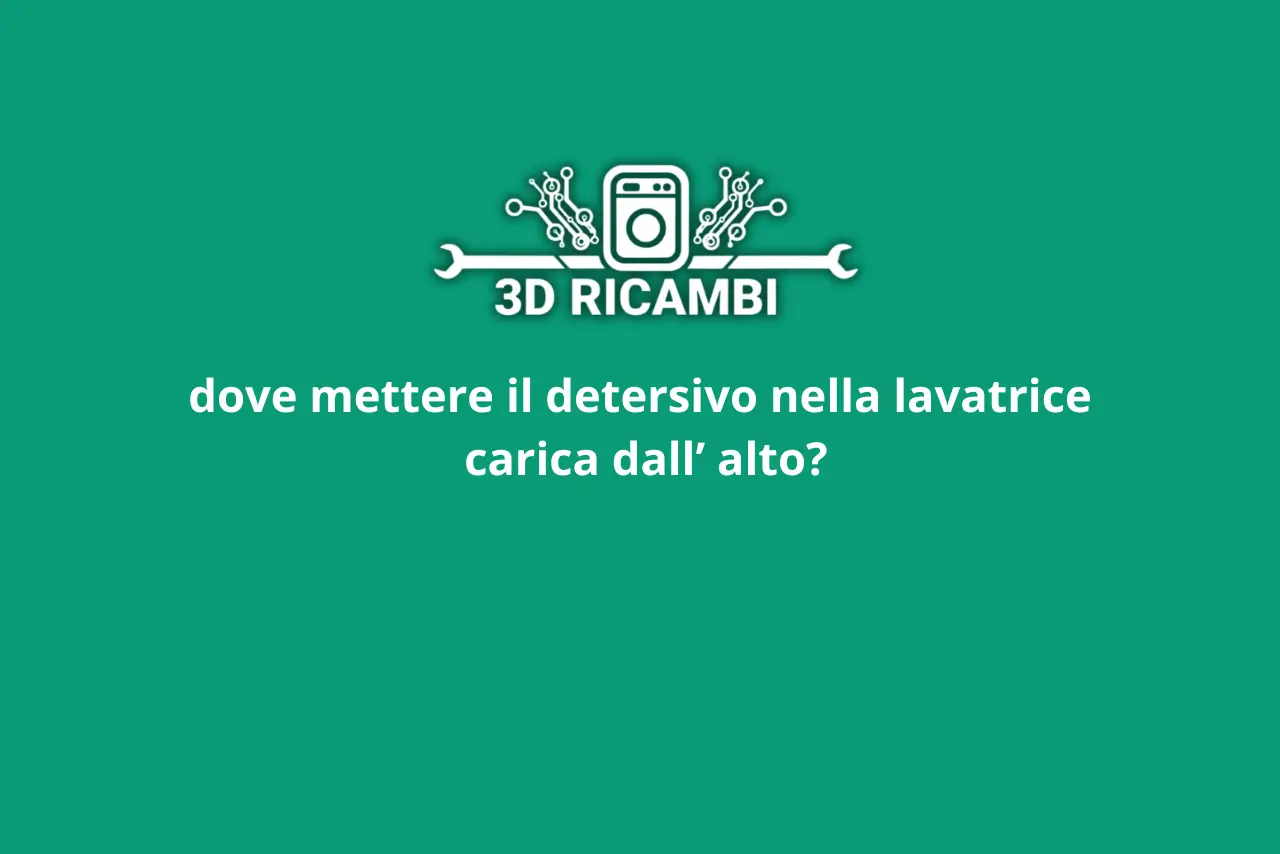 3D RICAMBI

dove mettere il detersivo nella lavatrice carica dall’ alto?